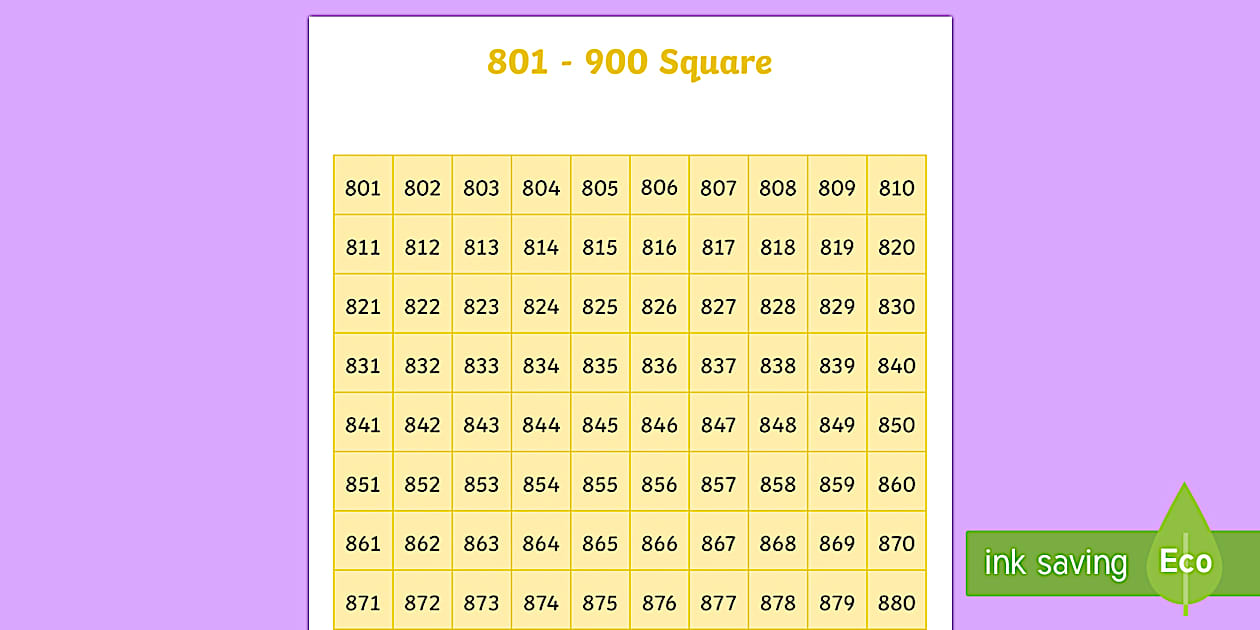 801 - 900 Square

| 801 | 802 | 803 | 804 | 805 | 806 | 807 | 808 | 809 | 810 |
|---|---|---|---|---|---|---|---|---|---|
| 811 | 812 | 813 | 814 | 815 | 816 | 817 | 818 | 819 | 820 |
| 821 | 822 | 823 | 824 | 825 | 826 | 827 | 828 | 829 | 830 |
| 831 | 832 | 833 | 834 | 835 | 836 | 837 | 838 | 839 | 840 |
| 841 | 842 | 843 | 844 | 845 | 846 | 847 | 848 | 849 | 850 |
| 851 | 852 | 853 | 854 | 855 | 856 | 857 | 858 | 859 | 860 |
| 861 | 862 | 863 | 864 | 865 | 866 | 867 | 868 | 869 | 870 |
| 871 | 872 | 873 | 874 | 875 | 876 | 877 | 878 | 879 | 880 |

ink saving
Eco